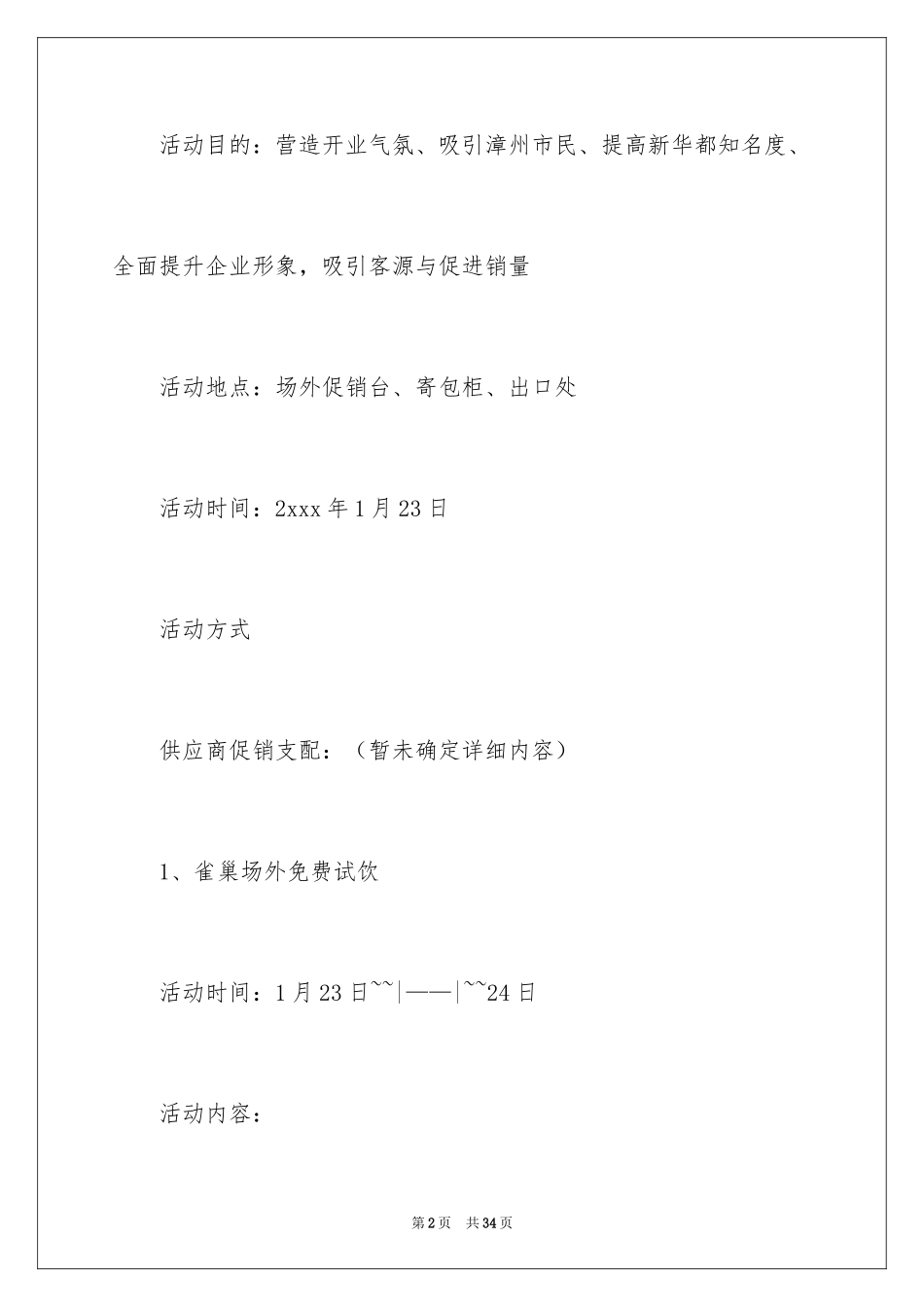 活动目的：营造开业气氛、吸引漳州市民、提高新华都知名度、全面提升企业形象，吸引客源与促进销量

活动地点：场外促销台、寄包柜、出口处

活动时间：2xxx 年 1 月 23 日

活动方式

供应商促销支配：（暂未确定详细内容）

1、雀巢场外免费试饮

活动时间：1 月 23 日~~|——|~~24 日

活动内容：

第 2 页　共 34 页